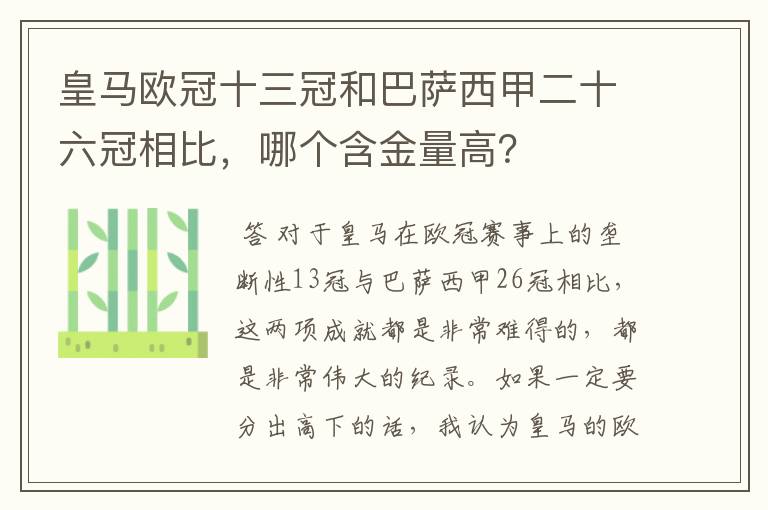 皇马欧冠十三冠和巴萨西甲二十六冠相比，哪个含金量高？

答 对于皇马在欧冠赛事上的垄断性13冠与巴萨西甲26冠相比，这两项成就都是非常难得的，都是非常伟大的纪录。如果一定要分出高下的话，我认为皇马的欧